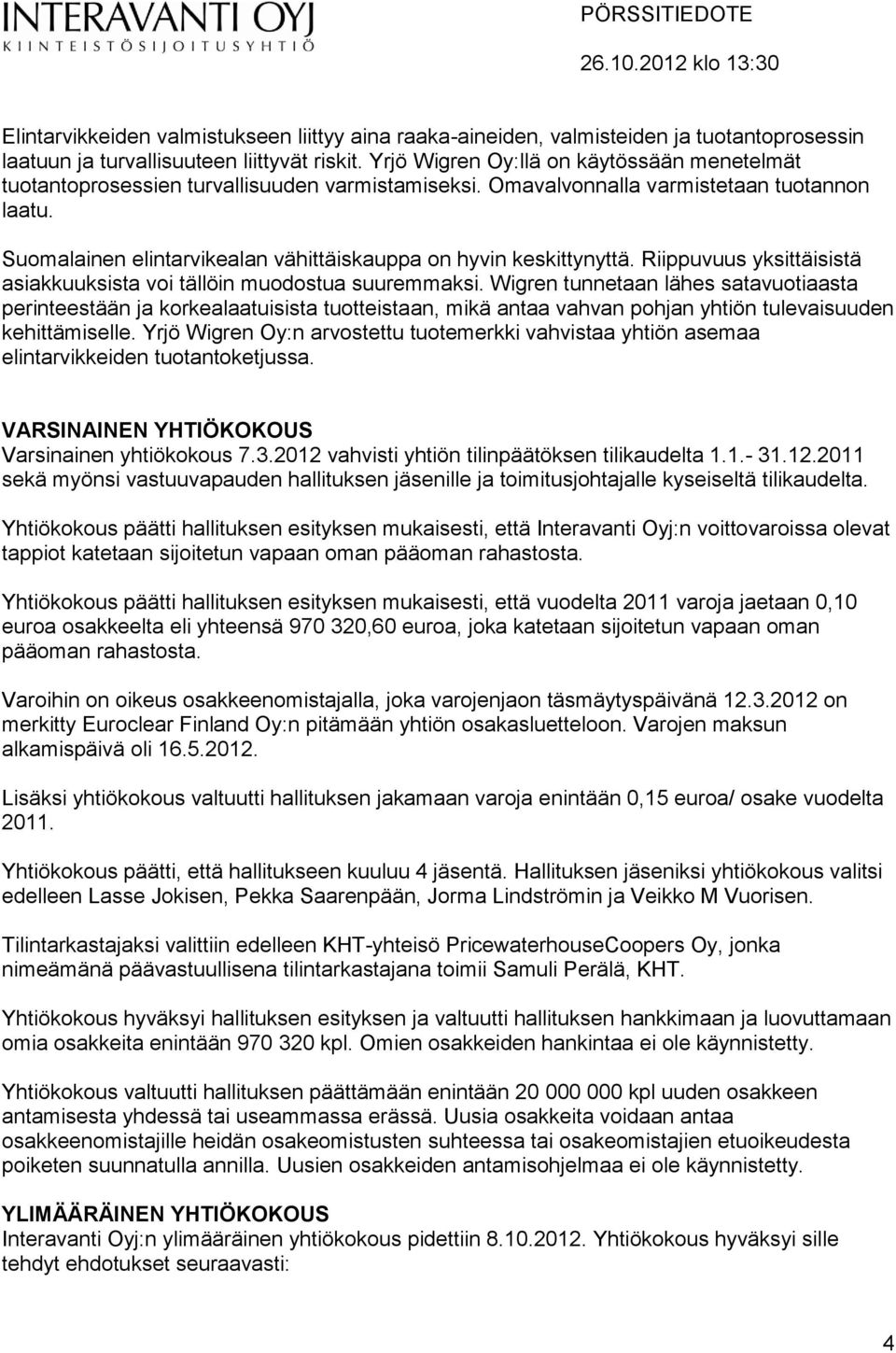 INTERAVANTI OYJ
KIINTEISTÖSIJOITUSYHTIÖ

PÖRSSITIEDOTE
26.10.2012 klo 13:30

Elintarvikkeiden valmistukseen liittyy aina raaka-aineiden, valmisteiden ja tuotantoprosessin laatuun ja turvallisuuteen liittyvät riskit. Yrjö Wigren Oy:llä on käytössään menetelmät tuotantoprosessien turvallisuuden varmistamiseksi. Omavalvonnalla varmistetaan tuotannon laatu.

Suomalainen elintarvikealan vähittäiskauppa on hyvin keskittynyttä. Riippuvuus yksittäisistä asiakkuuksista voi tällöin muodostua suuremmaksi. Wigren tunnetaan lähes satavuotiaasta perinteestään ja korkealaatuisista tuotteistaan, mikä antaa vahvan pohjan yhtiön tulevaisuuden kehittämiselle. Yrjö Wigren Oy:n arvostettu tuotemerkki vahvistaa yhtiön asemaa elintarvikkeiden tuotantoketjussa.

VARSINAINEN YHTIÖKOKOUS
Varsinainen yhtiökokous 7.3.2012 vahvisti yhtiön tilinpäätöksen tilikaudelta 1.1.- 31.12.2011 sekä myönsi vastuuvapauden hallituksen jäsenille ja toimitusjohtajalle kyseiseltä tilikaudelta.

Yhtiökokous päätti hallituksen esityksen mukaisesti, että Interavanti Oyj:n voittovaroissa olevat tappiot katetaan sijoitetun vapaan oman pääoman rahastosta.

Yhtiökokous päätti hallituksen esityksen mukaisesti, että vuodelta 2011 varoja jaetaan 0,10 euroa osakkeelta eli yhteensä 970 320,60 euroa, joka katetaan sijoitetun vapaan oman pääoman rahastosta.

Varoihin on oikeus osakkeenomistajalla, joka varojenjaon täsmäytyspäivänä 12.3.2012 on merkitty Euroclear Finland Oy:n pitämään yhtiön osakasluetteloon. Varojen maksun alkamispäivä oli 16.5.2012.

Lisäksi yhtiökokous valtuutti hallituksen jakamaan varoja enintään 0,15 euroa/ osake vuodelta 2011.

Yhtiökokous päätti, että hallitukseen kuuluu 4 jäsentä. Hallituksen jäseniksi yhtiökokous valitsi edelleen Lasse Jokisen, Pekka Saarenpään, Jorma Lindströmin ja Veikko M Vuorisen.

Tilintarkastajaksi valittiin edelleen KHT-yhteisö PricewaterhouseCoopers Oy, jonka nimeämänä päävastuullisena tilintarkastajana toimii Samuli Perälä, KHT.

Yhtiökokous hyväksyi hallituksen esityksen ja valtuutti hallituksen hankkimaan ja luovuttamaan omia osakkeita enintään 970 320 kpl. Omien osakkeiden hankintaa ei ole käynnistetty.

Yhtiökokous valtuutti hallituksen päättämään enintään 20 000 000 kpl uuden osakkeen antamisesta yhdessä tai useammassa erässä. Uusia osakkeita voidaan antaa osakkeenomistajille heidän osakeomistusten suhteessa tai osakeomistajien etuoikeudesta poiketen suunnatulla annilla. Uusien osakkeiden antamisohjelmaa ei ole käynnistetty.

YLIMÄÄRÄINEN YHTIÖKOKOUS
Interavanti Oyj:n ylimääräinen yhtiökokous pidettiin 8.10.2012. Yhtiökokous hyväksyi sille tehdyt ehdotukset seuraavasti:

4